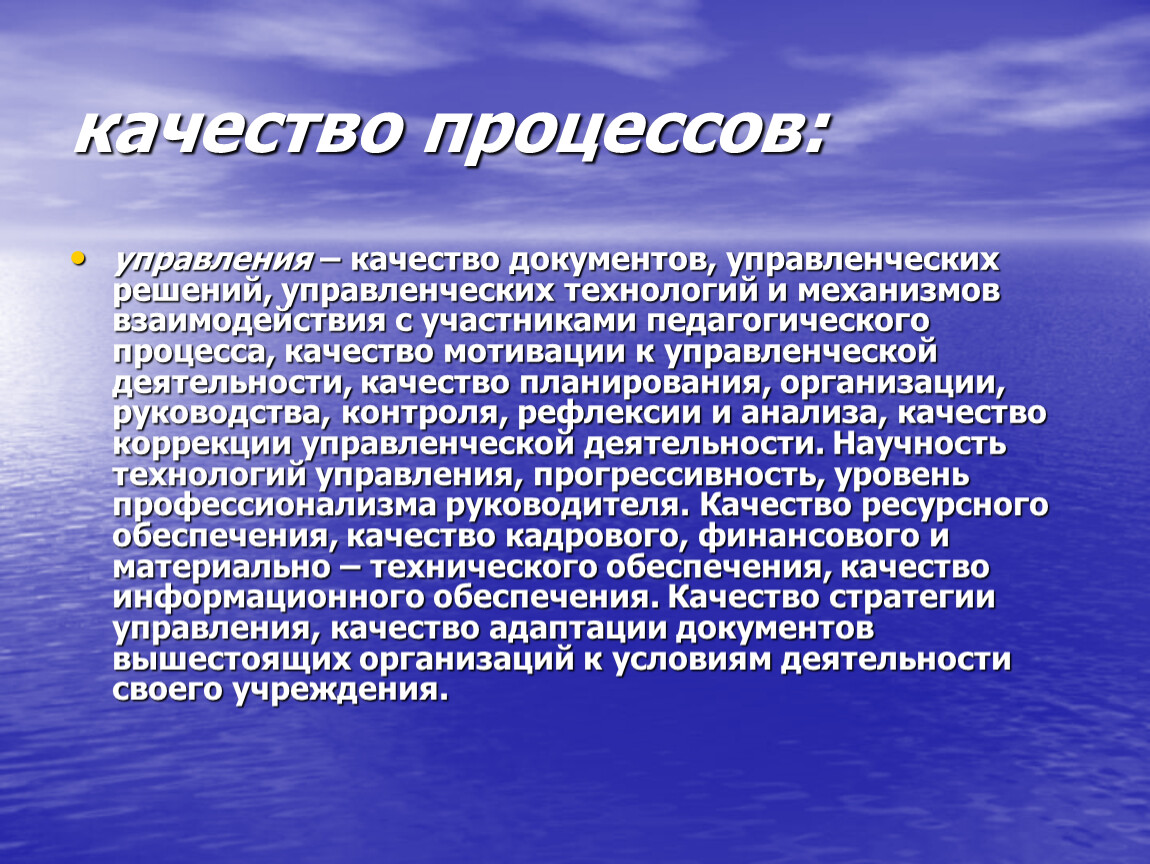 качество процессов:

• управления – качество документов, управленческих решений, управленческих технологий и механизмов взаимодействия с участниками педагогического процесса, качество мотивации к управленческой деятельности, качество планирования, организации, руководства, контроля, рефлексии и анализа, качество коррекции управленческой деятельности. Научность технологий управления, прогрессивность, уровень профессионализма руководителя. Качество ресурсного обеспечения, качество кадрового, финансового и материально – технического обеспечения, качество информационного обеспечения. Качество стратегии управления, качество адаптации документов вышестоящих организаций к условиям деятельности своего учреждения.